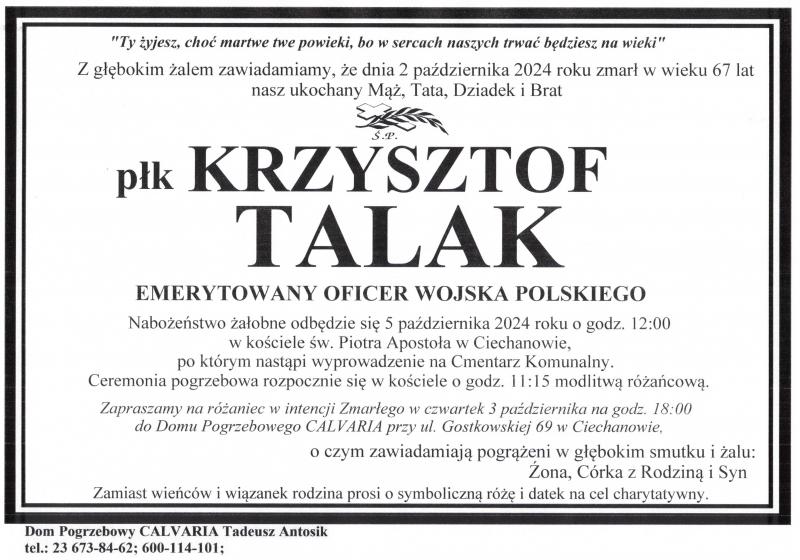 "Ty żyjesz, choć martwe twe powieki, bo w sercach naszych trwać będziesz na wieki"

Z głębokim żalem zawiadamiamy, że dnia 2 października 2024 roku zmarł w wieku 67 lat nasz ukochany Mąż, Tata, Dziadek i Brat

Ś.P.

płk KRZYSZTOF
TALAK

EMERYTOWANY OFICER WOJSKA POLSKIEGO

Nabożeństwo żałobne odbędzie się 5 października 2024 roku o godz. 12:00
w kościele św. Piotra Apostoła w Ciechanowie,
po którym nastąpi wyprowadzenie na Cmentarz Komunalny.
Ceremonia pogrzebowa rozpocznie się w kościele o godz. 11:15 modlitwą różańcową.

Zapraszamy na różaniec w intencji Zmarłego w czwartek 3 października na godz. 18:00 do Domu Pogrzebowego CALVARIA przy ul. Gostkowskiej 69 w Ciechanowie,

o czym zawiadamiają pogrążeni w głębokim smutku i żalu:
Żona, Córka z Rodziną i Syn

Zamiast wieńców i wiązanek rodzina prosi o symboliczną różę i datek na cel charytatywny.

Dom Pogrzebowy CALVARIA Tadeusz Antosik
tel.: 23 673-84-62; 600-114-101;